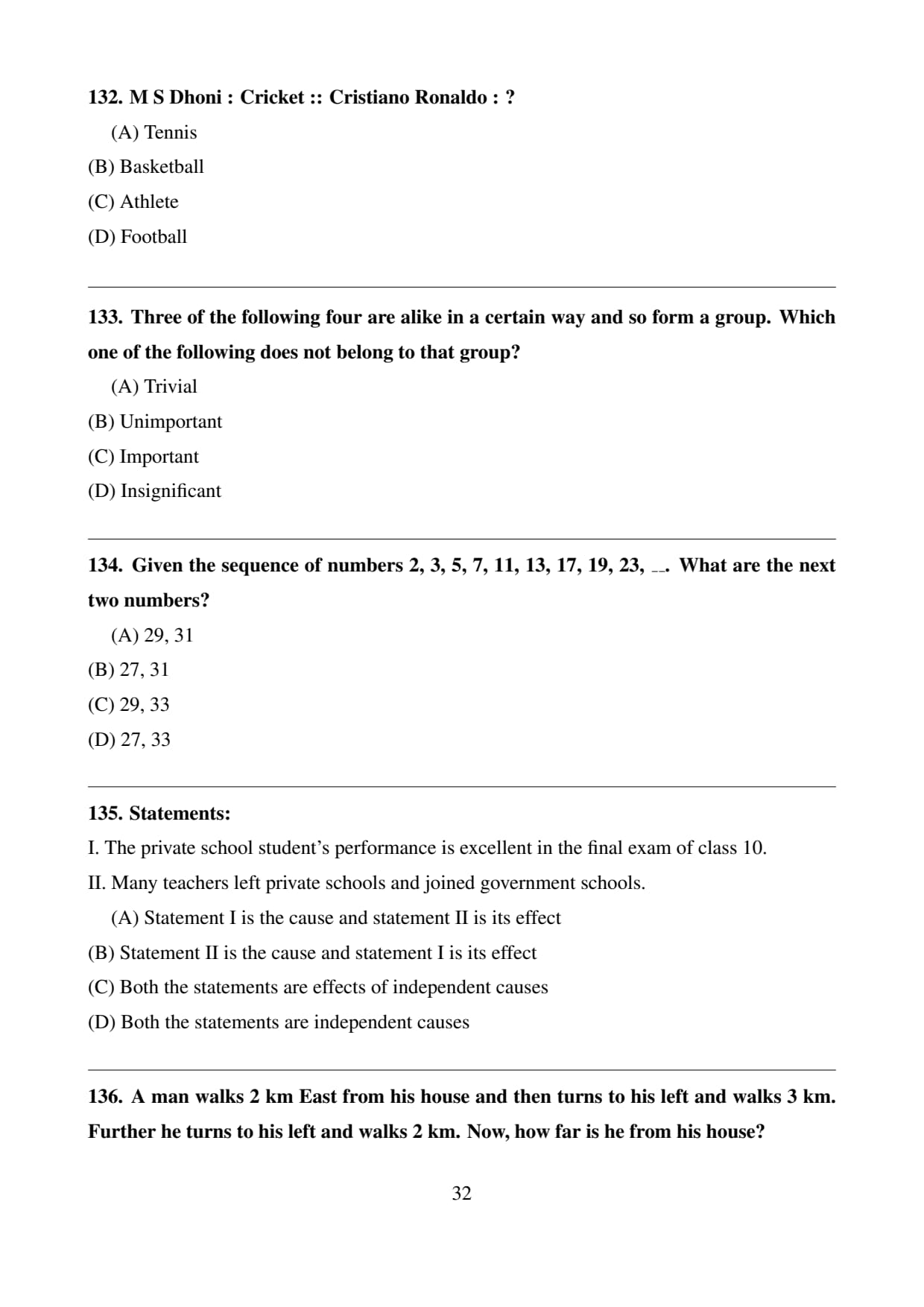 132. M S Dhoni : Cricket :: Cristiano Ronaldo : ?

(A) Tennis

(B) Basketball

(C) Athlete

(D) Football

133. Three of the following four are alike in a certain way and so form a group. Which one of the following does not belong to that group?

(A) Trivial

(B) Unimportant

(C) Important

(D) Insignificant

134. Given the sequence of numbers 2, 3, 5, 7, 11, 13, 17, 19, 23, __. What are the next two numbers?

(A) 29, 31

(B) 27, 31

(C) 29, 33

(D) 27, 33

135. Statements:

I. The private school student's performance is excellent in the final exam of class 10.

II. Many teachers left private schools and joined government schools.

(A) Statement I is the cause and statement II is its effect

(B) Statement II is the cause and statement I is its effect

(C) Both the statements are effects of independent causes

(D) Both the statements are independent causes

136. A man walks 2 km East from his house and then turns to his left and walks 3 km. Further he turns to his left and walks 2 km. Now, how far is he from his house?

32